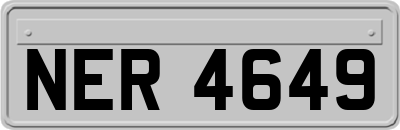 NER 4649